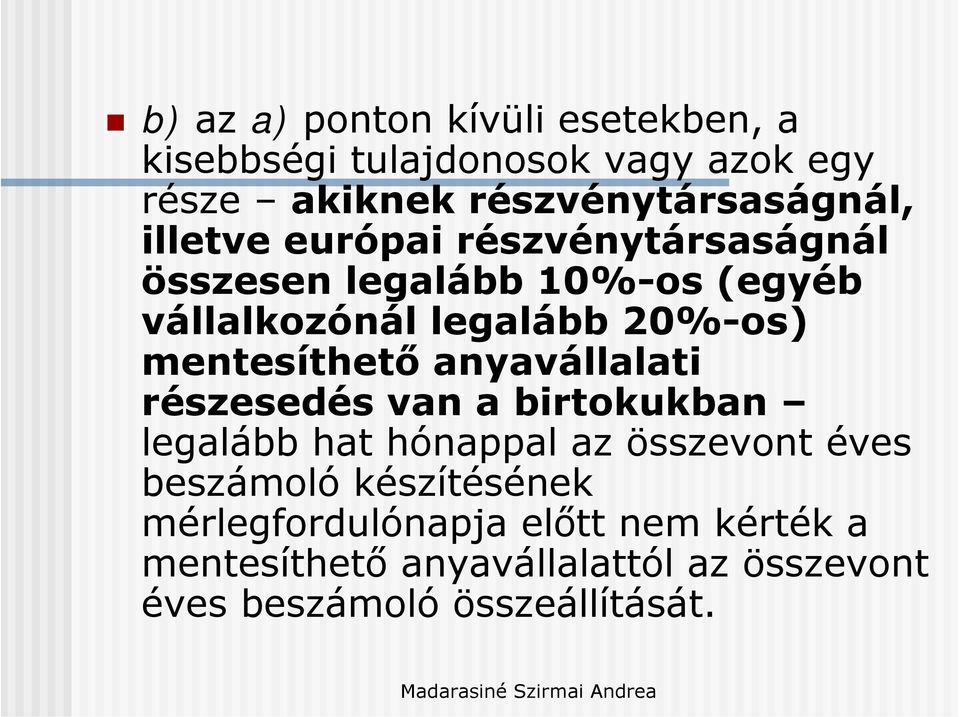 b) az a) ponton kívüli esetekben, a kisebbségi tulajdonosok vagy azok egy része – akiknek részvénytársaságnál, illetve európai részvénytársaságnál összesen legalább 10%-os (egyéb vállalkozónál legalább 20%-os) mentesíthető anyavállalati részesedés van a birtokukban – legalább hat hónappal az összevont éves beszámoló készítésének mérlegfordulónapja előtt nem kérték a mentesíthető anyavállalattól az összevont éves beszámoló összeállítását.

Madarasiné Szirmai Andrea